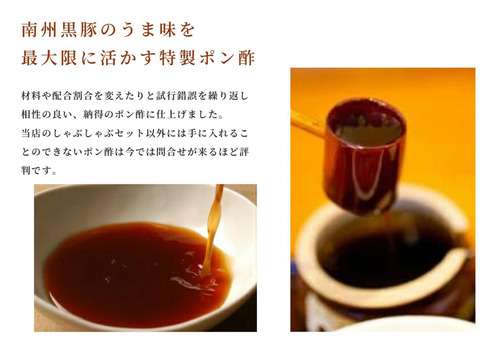 南州黒豚のうま味を
最大限に活かす特製ポン酢

材料や配合割合を変えたりと試行錯誤を繰り返し相性の良い、納得のポン酢に仕上げました。
当店のしゃぶしゃぶセット以外には手に入れることのできないポン酢は今では問合せが来るほど評判です。